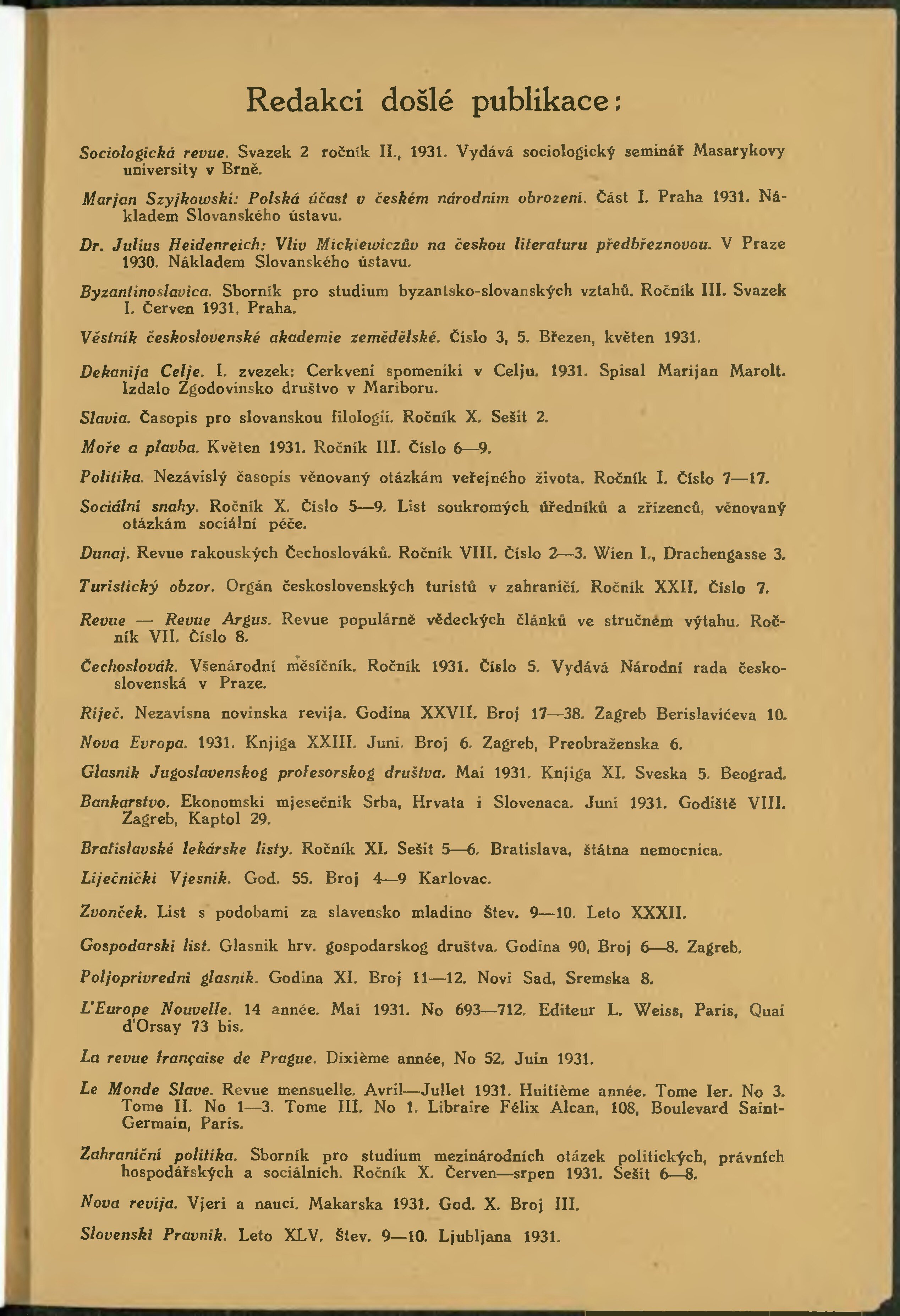 Redakci došlé publikace:

Sociologická revue. Svazek 2 ročník II., 1931. Vydává sociologický seminář Masarykovy university v Brně.

Marjan Szyjkowski: Polská účast v českém národním obrození. Část I. Praha 1931. Nákladem Slovanského ústavu.

Dr. Julius Heidenreich: Vliv Mickiewiczův na českou literaturu předbřeznovou. V Praze 1930. Nákladem Slovanského ústavu.

Byzantinoslavica. Sborník pro studium byzantsko-slovanských vztahů. Ročník III. Svazek I. Červen 1931, Praha.

Věstník československé akademie zemědělské. Číslo 3, 5. Březen, květen 1931.

Dekanija Celje. I. zvezek: Cerkveni spomeniki v Celju. 1931. Spisal Marijan Marolt. Izdalo Zgodovinsko društvo v Mariboru.

Slavia. Časopis pro slovanskou filologii. Ročník X. Sešit 2.

Moře a plavba. Květen 1931. Ročník III. Číslo 6—9.

Politika. Nezávislý časopis věnovaný otázkám veřejného života. Ročník I. Číslo 7—17.

Sociální snahy. Ročník X. Číslo 5—9. List soukromých úředníků a zřízenců, věnovaný otázkám sociální péče.

Dunaj. Revue rakouských Čechoslováků. Ročník VIII. Číslo 2—3. Wien I., Drachengasse 3.

Turistický obzor. Orgán československých turistů v zahraničí. Ročník XXII. Číslo 7.

Revue — Revue Argus. Revue populárně vědeckých článků ve stručném výtahu. Ročník VII. Číslo 8.

Čechoslovák. Všenárodní měsíčník. Ročník 1931. Číslo 5. Vydává Národní rada československá v Praze.

Riječ. Nezavisna novinska revija. Godina XXVII. Broj 17—38. Zagreb Berislavićeva 10.

Nova Evropa. 1931. Knjiga XXIII. Juni. Broj 6. Zagreb, Preobraženska 6.

Glasnik Jugoslavenskog profesorskog društva. Mai 1931. Knjiga XI. Sveska 5. Beograd.

Bankarstvo. Ekonomski mjesečnik Srba, Hrvata i Slovenaca. Juni 1931. Godiště VIII. Zagreb, Kaptol 29.

Bratislavské lekárske listy. Ročník XI. Sešit 5—6. Bratislava, štátna nemocnica.

Liječnički Vjesnik. God. 55. Broj 4—9 Karlovac.

Zvonček. List s podobami za slavensko mladino Štev. 9—10. Leto XXXII.

Gospodarski list. Glasnik hrv. gospodarskog društva. Godina 90, Broj 6—8. Zagreb.

Poljoprivredni glasnik. Godina XI. Broj 11—12. Novi Sad, Sremska 8.

L'Europe Nouvelle. 14 année. Mai 1931. No 693—712. Editeur L. Weiss, Paris, Quai d'Orsay 73 bis.

La revue française de Prague. Dixième année, No 52. Juin 1931.

Le Monde Slave. Revue mensuelle. Avril—Jullet 1931. Huitième année. Tome Ier. No 3. Tome II. No 1—3. Tome III. No 1. Libraire Félix Alcan, 108, Boulevard Saint-Germain, Paris.

Zahraniční politika. Sborník pro studium mezinárodních otázek politických, právních hospodářských a sociálních. Ročník X. Červen—srpen 1931. Sešit 6—8.

Nova revija. Vjeri a nauci. Makarska 1931. God. X. Broj III.

Slovenski Pravnik. Leto XLV. Štev. 9—10. Ljubljana 1931.